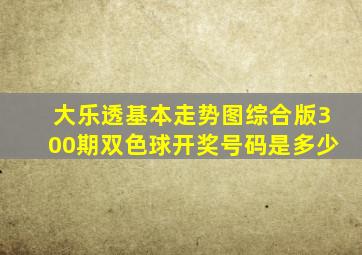 大乐透基本走势图综合版300期双色球开奖号码是多少